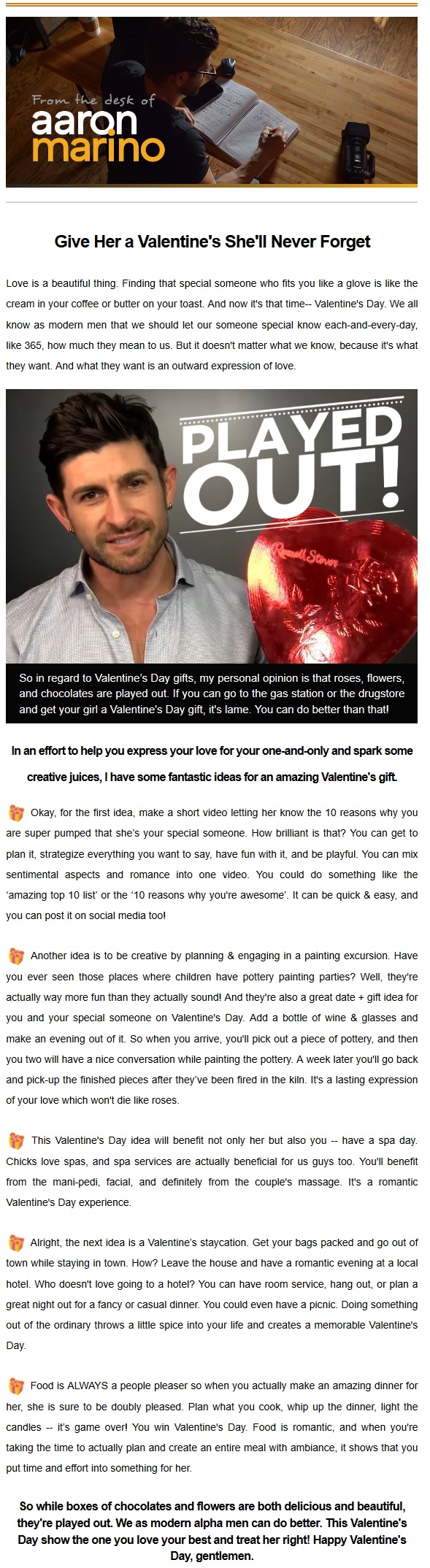 From the desk of
aaron
marino

Give Her a Valentine's She'll Never Forget

Love is a beautiful thing. Finding that special someone who fits you like a glove is like the cream in your coffee or butter on your toast. And now it's that time-- Valentine's Day. We all know as modern men that we should let our someone special know each-and-every-day, like 365, how much they mean to us. But it doesn't matter what we know, because it's what they want. And what they want is an outward expression of love.

PLAYED OUT!

Russell Stover

So in regard to Valentine's Day gifts, my personal opinion is that roses, flowers, and chocolates are played out. If you can go to the gas station or the drugstore and get your girl a Valentine's Day gift, it's lame. You can do better than that!

In an effort to help you express your love for your one-and-only and spark some creative juices, I have some fantastic ideas for an amazing Valentine's gift.

Okay, for the first idea, make a short video letting her know the 10 reasons why you are super pumped that she's your special someone. How brilliant is that? You can get to plan it, strategize everything you want to say, have fun with it, and be playful. You can mix sentimental aspects and romance into one video. You could do something like the 'amazing top 10 list' or the '10 reasons why you're awesome'. It can be quick & easy, and you can post it on social media too!

Another idea is to be creative by planning & engaging in a painting excursion. Have you ever seen those places where children have pottery painting parties? Well, they're actually way more fun than they actually sound! And they're also a great date + gift idea for you and your special someone on Valentine's Day. Add a bottle of wine & glasses and make an evening out of it. So when you arrive, you'll pick out a piece of pottery, and then you two will have a nice conversation while painting the pottery. A week later you'll go back and pick-up the finished pieces after they've been fired in the kiln. It's a lasting expression of your love which won't die like roses.

This Valentine's Day idea will benefit not only her but also you -- have a spa day. Chicks love spas, and spa services are actually beneficial for us guys too. You'll benefit from the mani-pedi, facial, and definitely from the couple's massage. It's a romantic Valentine's Day experience.

Alright, the next idea is a Valentine's staycation. Get your bags packed and go out of town while staying in town. How? Leave the house and have a romantic evening at a local hotel. Who doesn't love going to a hotel? You can have room service, hang out, or plan a great night out for a fancy or casual dinner. You could even have a picnic. Doing something out of the ordinary throws a little spice into your life and creates a memorable Valentine's Day.

Food is ALWAYS a people pleaser so when you actually make an amazing dinner for her, she is sure to be doubly pleased. Plan what you cook, whip up the dinner, light the candles -- it's game over! You win Valentine's Day. Food is romantic, and when you're taking the time to actually plan and create an entire meal with ambiance, it shows that you put time and effort into something for her.

So while boxes of chocolates and flowers are both delicious and beautiful, they're played out. We as modern alpha men can do better. This Valentine's Day show the one you love your best and treat her right! Happy Valentine's Day, gentlemen.